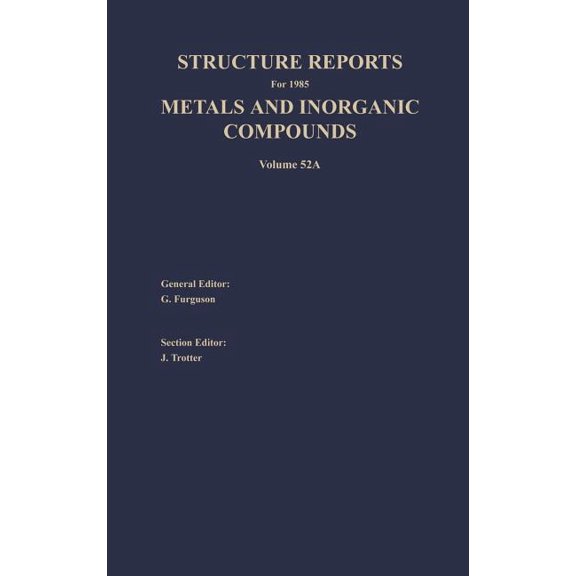 STRUCTURE REPORTS

For 1985

METALS AND INORGANIC COMPOUNDS

Volume 52A

General Editor:
G. Furguson

Section Editor:
J. Trotter